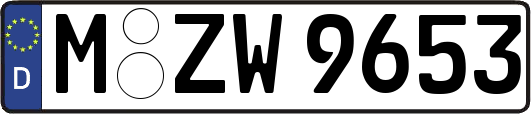 D
M ZW 9653